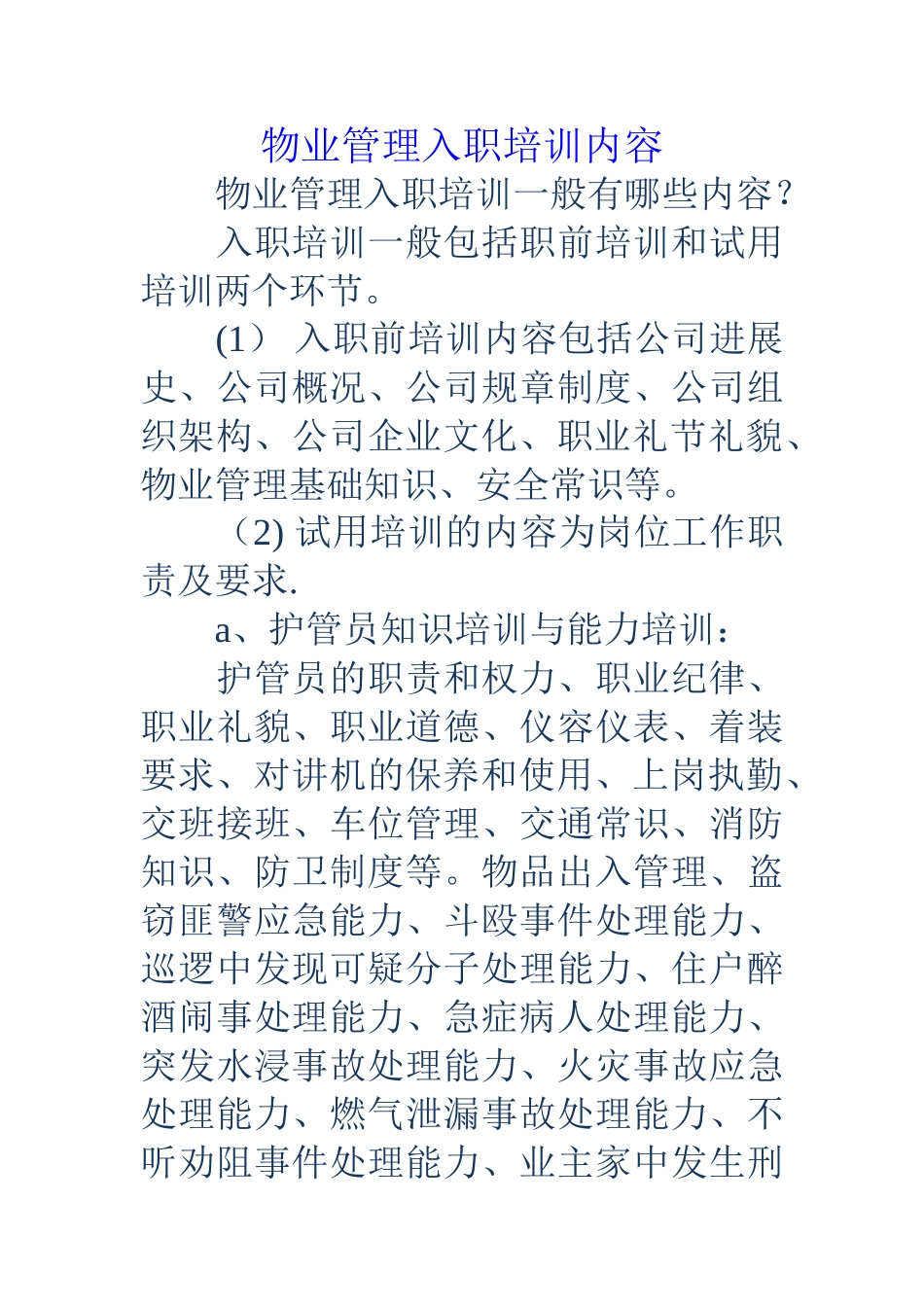 物业管理入职培训内容

物业管理入职培训一般有哪些内容？

入职培训一般包括职前培训和试用培训两个环节。

(1） 入职前培训内容包括公司进展史、公司概况、公司规章制度、公司组织架构、公司企业文化、职业礼节礼貌、物业管理基础知识、安全常识等。

（2) 试用培训的内容为岗位工作职责及要求.

a、护管员知识培训与能力培训：

护管员的职责和权力、职业纪律、职业礼貌、职业道德、仪容仪表、着装要求、对讲机的保养和使用、上岗执勤、交班接班、车位管理、交通常识、消防知识、防卫制度等。物品出入管理、盗窃匪警应急能力、斗殴事件处理能力、巡逻中发现可疑分子处理能力、住户醉酒闹事处理能力、急症病人处理能力、突发水浸事故处理能力、火灾事故应急处理能力、燃气泄漏事故处理能力、不听劝阻事件处理能力、业主家中发生刑